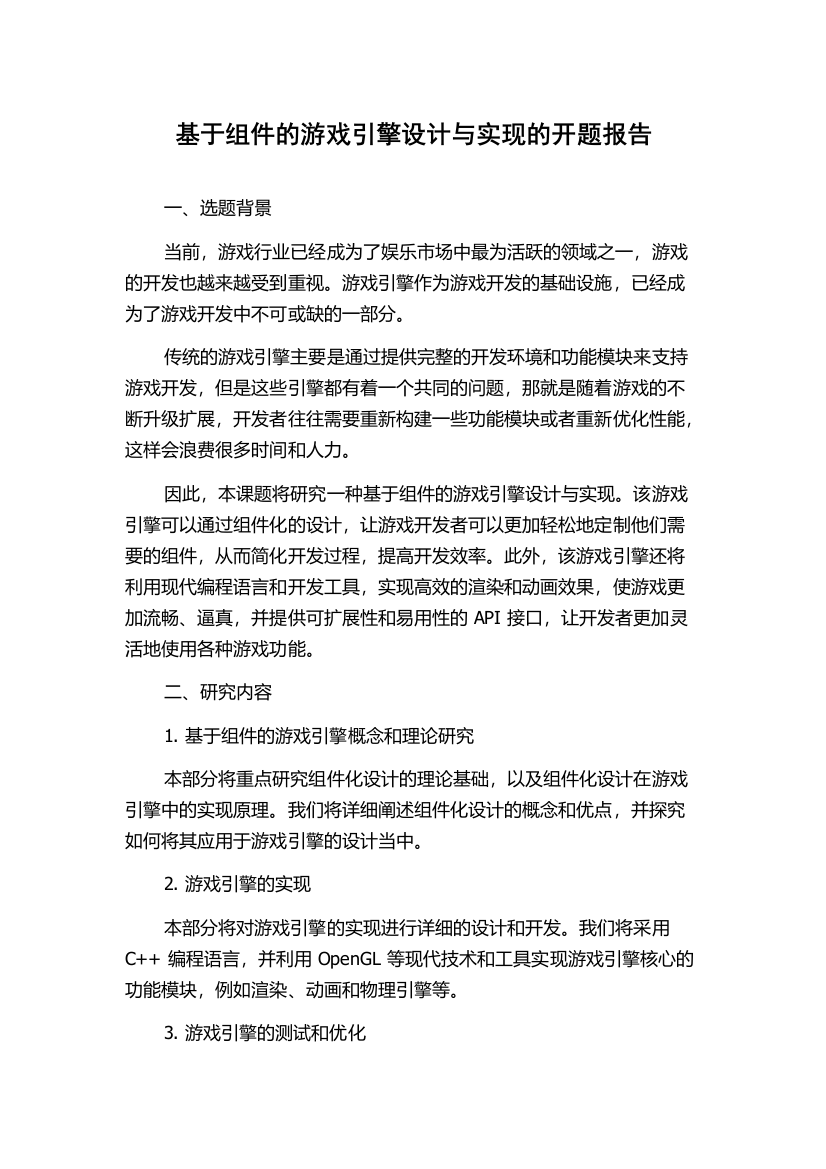 基于组件的游戏引擎设计与实现的开题报告

一、选题背景

当前，游戏行业已经成为了娱乐市场中最为活跃的领域之一，游戏的开发也越来越受到重视。游戏引擎作为游戏开发的基础设施，已经成为了游戏开发中不可或缺的一部分。

传统的游戏引擎主要是通过提供完整的开发环境和功能模块来支持游戏开发，但是这些引擎都有着一个共同的问题，那就是随着游戏的不断升级扩展，开发者往往需要重新构建一些功能模块或者重新优化性能，这样会浪费很多时间和人力。

因此，本课题将研究一种基于组件的游戏引擎设计与实现。该游戏引擎可以通过组件化的设计，让游戏开发者可以更加轻松地定制他们需要的组件，从而简化开发过程，提高开发效率。此外，该游戏引擎还将利用现代编程语言和开发工具，实现高效的渲染和动画效果，使游戏更加流畅、逼真，并提供可扩展性和易用性的 API 接口，让开发者更加灵活地使用各种游戏功能。

二、研究内容

1. 基于组件的游戏引擎概念和理论研究

本部分将重点研究组件化设计的理论基础，以及组件化设计在游戏引擎中的实现原理。我们将详细阐述组件化设计的概念和优点，并探究如何将其应用于游戏引擎的设计当中。

2. 游戏引擎的实现

本部分将对游戏引擎的实现进行详细的设计和开发。我们将采用 C++ 编程语言，并利用 OpenGL 等现代技术和工具实现游戏引擎核心的功能模块，例如渲染、动画和物理引擎等。

3. 游戏引擎的测试和优化